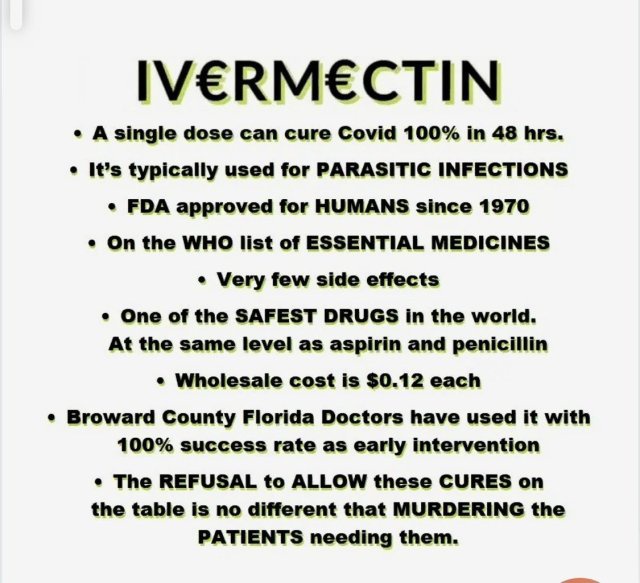 IV€RM€CTIN

• A single dose can cure Covid 100% in 48 hrs.

• It's typically used for PARASITIC INFECTIONS

• FDA approved for HUMANS since 1970

• On the WHO list of ESSENTIAL MEDICINES

• Very few side effects

• One of the SAFEST DRUGS in the world. At the same level as aspirin and penicillin

• Wholesale cost is $0.12 each

• Broward County Florida Doctors have used it with 100% success rate as early intervention

• The REFUSAL to ALLOW these CURES on the table is no different that MURDERING the PATIENTS needing them.